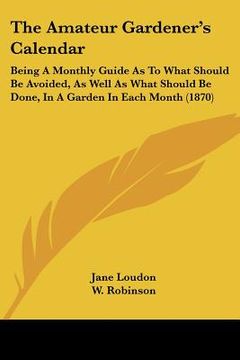 The Amateur Gardener's Calendar

Being A Monthly Guide As To What Should Be Avoided, As Well As What Should Be Done, In A Garden In Each Month (1870)

Jane Loudon
W. Robinson